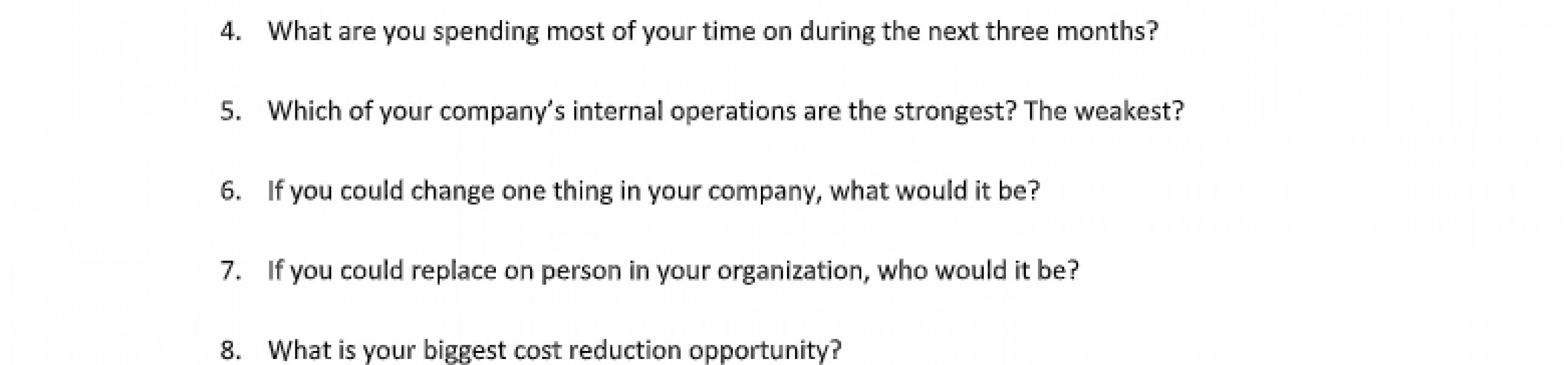 4. What are you spending most of your time on during the next three months?

5. Which of your company's internal operations are the strongest? The weakest?

6. If you could change one thing in your company, what would it be?

7. If you could replace on person in your organization, who would it be?

8. What is your biggest cost reduction opportunity?